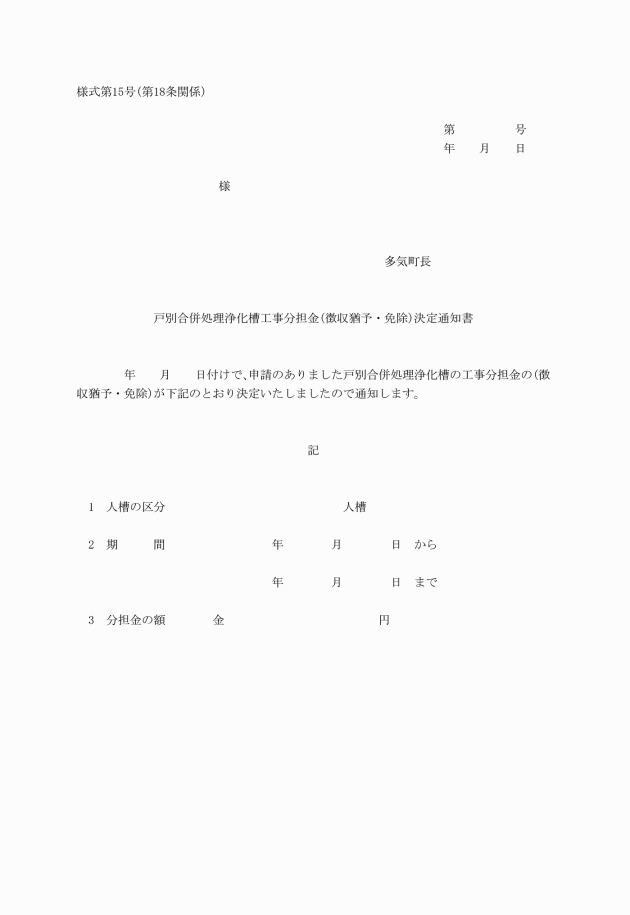 様式第15号(第18条関係)

第　　　号
年　月　日

様

多気町長

戸別合併処理浄化槽工事分担金(徴収猶予・免除)決定通知書

年　月　日付けで、申請のありました戸別合併処理浄化槽の工事分担金の(徴収猶予・免除)が下記のとおり決定いたしましたので通知します。

記

1　人槽の区分　　　　人槽

2　期　　間　　　年　　月　　日　から

年　　月　　日　まで

3　分担金の額　　金　　　　円